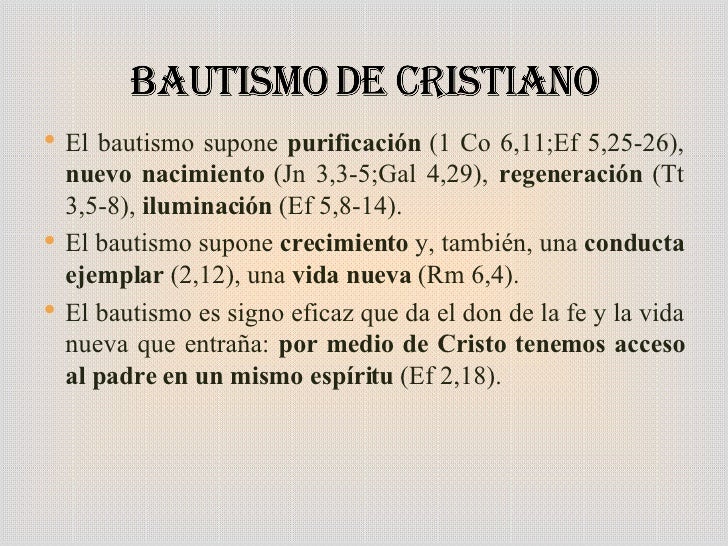 BAUTISMO DE CRISTIANO

• El bautismo supone purificación (1 Co 6,11;Ef 5,25-26), nuevo nacimiento (Jn 3,3-5;Gal 4,29), regeneración (Tt 3,5-8), iluminación (Ef 5,8-14).

• El bautismo supone crecimiento y, también, una conducta ejemplar (2,12), una vida nueva (Rm 6,4).

• El bautismo es signo eficaz que da el don de la fe y la vida nueva que entraña: por medio de Cristo tenemos acceso al padre en un mismo espíritu (Ef 2,18).